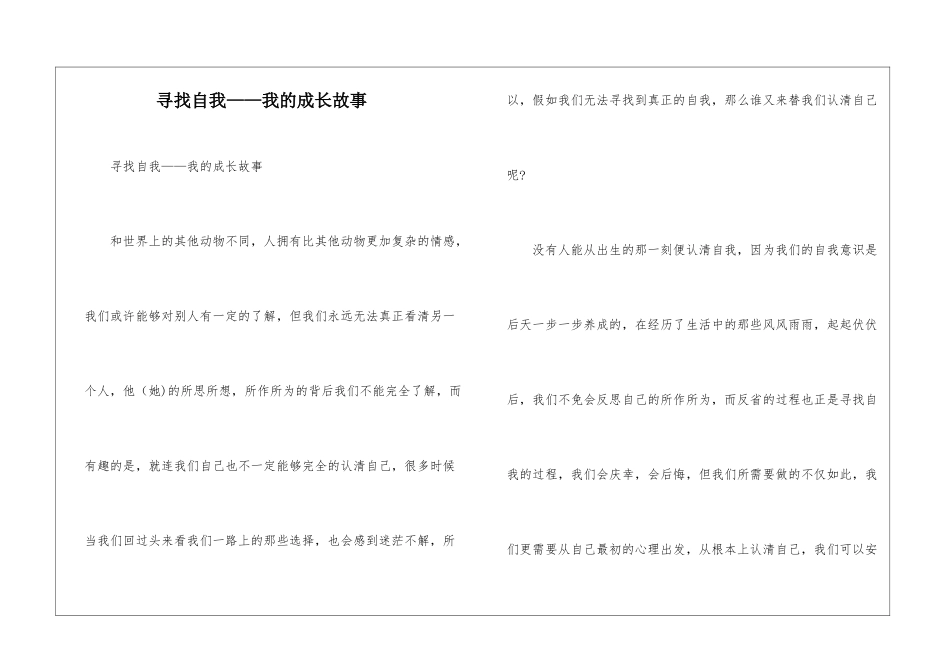 寻找自我——我的成长故事

寻找自我——我的成长故事

和世界上的其他动物不同，人拥有比其他动物更加复杂的情感，我们或许能够对别人有一定的了解，但我们永远无法真正看清另一个人，他（她）的所思所想，所作所为的背后我们不能完全了解，而有趣的是，就连我们自己也不一定能够完全的认清自己，很多时候当我们回过头来看我们一路上的那些选择，也会感到迷茫不解，所以，假如我们无法寻找到真正的自我，那么谁又来替我们认清自己呢？

没有人能从出生的那一刻便认清自我，因为我们的自我意识是后天一步一步养成的，在经历了生活中的那些风风雨雨，起起伏伏后，我们不免会反思自己的所作所为，而反省的过程也正是寻找自我的过程，我们会庆幸，会后悔，但我们所需要做的不仅如此，我们更需要从自己最初的心理出发，从根本上认清自己，我们可以安